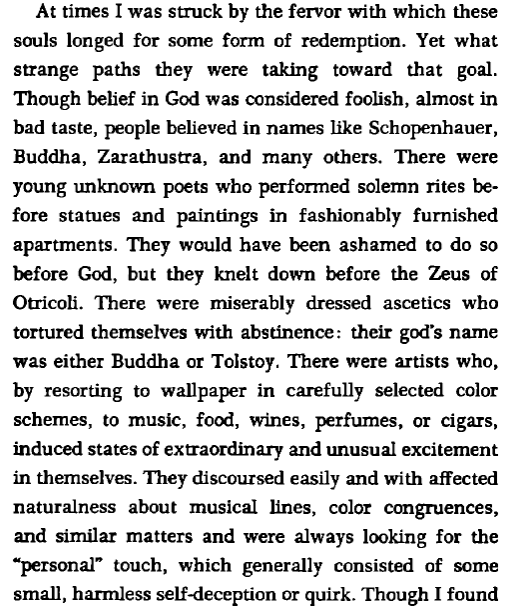 At times I was struck by the fervor with which these souls longed for some form of redemption. Yet what strange paths they were taking toward that goal. Though belief in God was considered foolish, almost in bad taste, people believed in names like Schopenhauer, Buddha, Zarathustra, and many others. There were young unknown poets who performed solemn rites before statues and paintings in fashionably furnished apartments. They would have been ashamed to do so before God, but they knelt down before the Zeus of Otricoli. There were miserably dressed ascetics who tortured themselves with abstinence: their god's name was either Buddha or Tolstoy. There were artists who, by resorting to wallpaper in carefully selected color schemes, to music, food, wines, perfumes, or cigars, induced states of extraordinary and unusual excitement in themselves. They discoursed easily and with affected naturalness about musical lines, color congruences, and similar matters and were always looking for the "personal" touch, which generally consisted of some small, harmless self-deception or quirk. Though I found